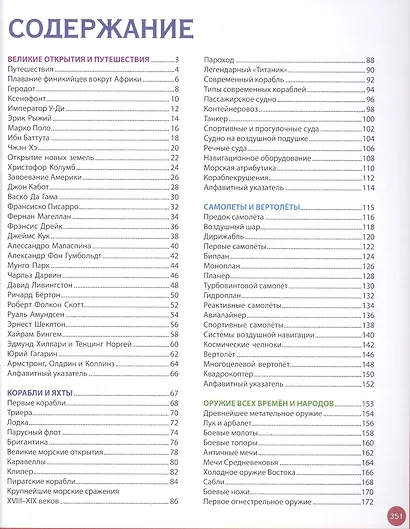 СОДЕРЖАНИЕ

ВЕЛИКИЕ ОТКРЫТИЯ И ПУТЕШЕСТВИЯ 3
Путешествия 4
Плавание финикийцев вокруг Африки 6
Геродот 8
Ксенофонт 10
Император У-Ди 12
Эрик Рыжий 14
Марко Поло 16
Ибн Баттута 18
Чжэн Хэ 20
Открытие новых земель 22
Христофор Колумб 24
Завоевание Америки 26
Джон Кабот 28
Васко Да Гама 30
Франсиско Писарро 32
Фернан Магеллан 34
Фрэнсис Дрейк 36
Джеймс Кук 38
Алессандро Маласпина 40
Александр Фон Гумбольдт 42
Мунго Парк 44
Чарльз Дарвин 46
Давид Ливингстон 48
Ричард Бёртон 50
Роберт Фолкон Скотт 52
Руаль Амундсен 54
Эрнест Шеклтон 56
Хайрам Бингем 58
Эдмунд Хиллари и Тенцинг Норгей 60
Юрий Гагарин 62
Армстронг, Олдрин и Коллинз 64
Алфавитный указатель 66

КОРАБЛИ И ЯХТЫ 67
Первые корабли 68
Триера 70
Лодка 72
Парусный флот 74
Бригантина 76
Великие морские открытия 78
Каравеллы 80
Клипер 82
Пиратские корабли 84
Крупнейшие морские сражения XVIII–XIX веков 86

Пароход 88
Легендарный «Титаник» 90
Современный корабль 92
Типы современных кораблей 94
Пассажирское судно 96
Контейнеровоз 98
Танкер 100
Спортивные и прогулочные суда 102
Судно на воздушной подушке 104
Речные суда 106
Навигационное оборудование 108
Морская атрибутика 110
Кораблекрушения 112
Алфавитный указатель 114

САМОЛЕТЫ И ВЕРТОЛЁТЫ 115
Предок самолёта 116
Воздушный шар 118
Дирижабль 120
Первые самолёты 122
Биплан 124
Моноплан 126
Планёр 128
Турбовинтовой самолёт 130
Гидроплан 132
Реактивные самолёты 134
Авиалайнер 136
Спортивные самолёты 138
Системы воздушной навигации 140
Космические челноки 142
Вертолёт 146
Многоцелевой вертолёт 148
Квадрокоптер 150
Алфавитный указатель 152

ОРУЖИЕ ВСЕХ ВРЕМЁН И НАРОДОВ 153
Древнейшее метательное оружие 154
Лук и арбалет 156
Боевые молоты 158
Боевые топоры 160
Античные мечи 162
Мечи Средневековья 164
Холодное оружие Востока 166
Сабли 168
Боевые ножи 170
Первое огнестрельное оружие 172

351